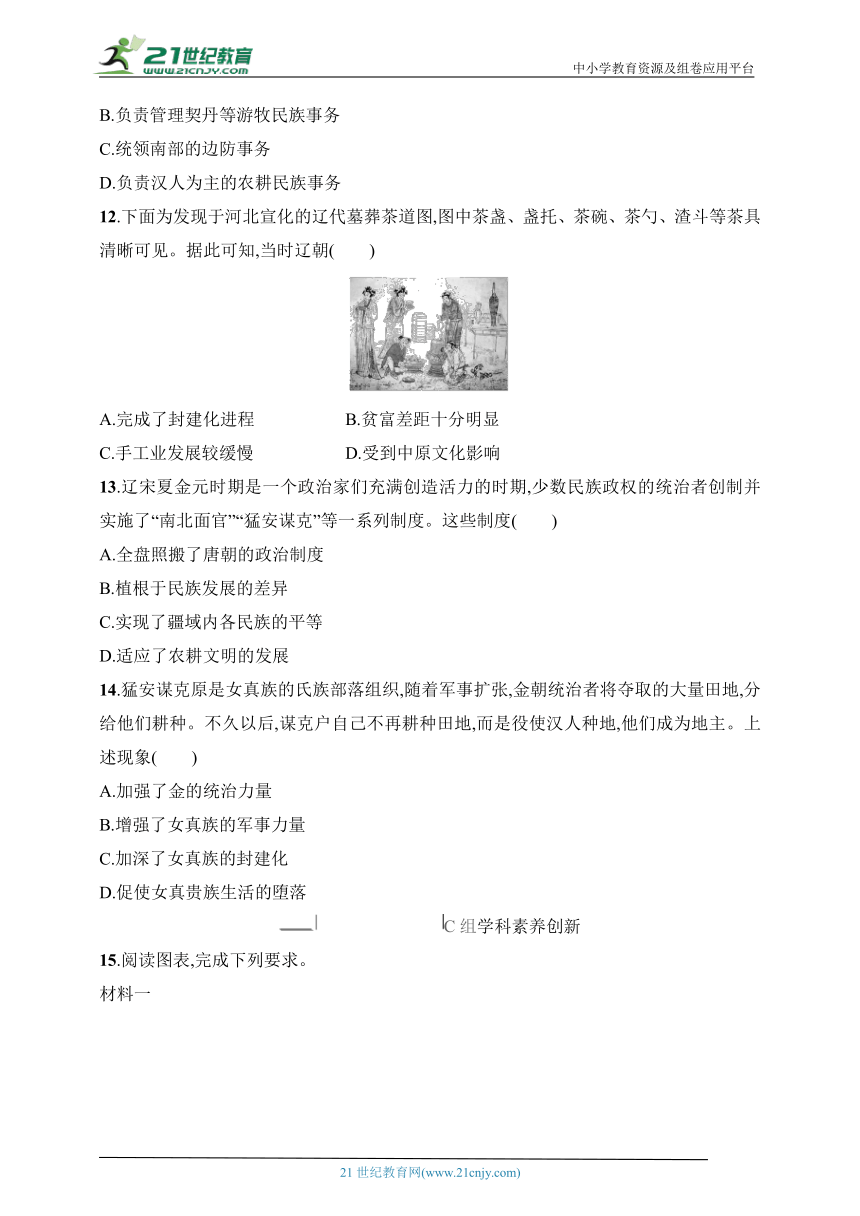 21世纪教育
www.21cnjy.com
中小学教育资源及组卷应用平台

B.负责管理契丹等游牧民族事务

C.统领南部的边防事务

D.负责汉人为主的农耕民族事务

12.下面为发现于河北宣化的辽代墓葬茶道图,图中茶盏、盏托、茶碗、茶勺、渣斗等茶具清晰可见。据此可知,当时辽朝(　　)

A.完成了封建化进程　　B.贫富差距十分明显

C.手工业发展较缓慢　　D.受到中原文化影响

13.辽宋夏金元时期是一个政治家们充满创造活力的时期,少数民族政权的统治者创制并实施了“南北面官”“猛安谋克”等一系列制度。这些制度(　　)

A.全盘照搬了唐朝的政治制度

B.植根于民族发展的差异

C.实现了疆域内各民族的平等

D.适应了农耕文明的发展

14.猛安谋克原是女真族的氏族部落组织,随着军事扩张,金朝统治者将夺取的大量田地,分给他们耕种。不久以后,谋克户自己不再耕种田地,而是役使汉人种地,他们成为地主。上述现象(　　)

A.加强了金的统治力量

B.增强了女真族的军事力量

C.加深了女真族的封建化

D.促使女真贵族生活的堕落

C 组学科素养创新

15.阅读图表,完成下列要求。

材料一

21 世纪教育网(www.21cnjy.com)